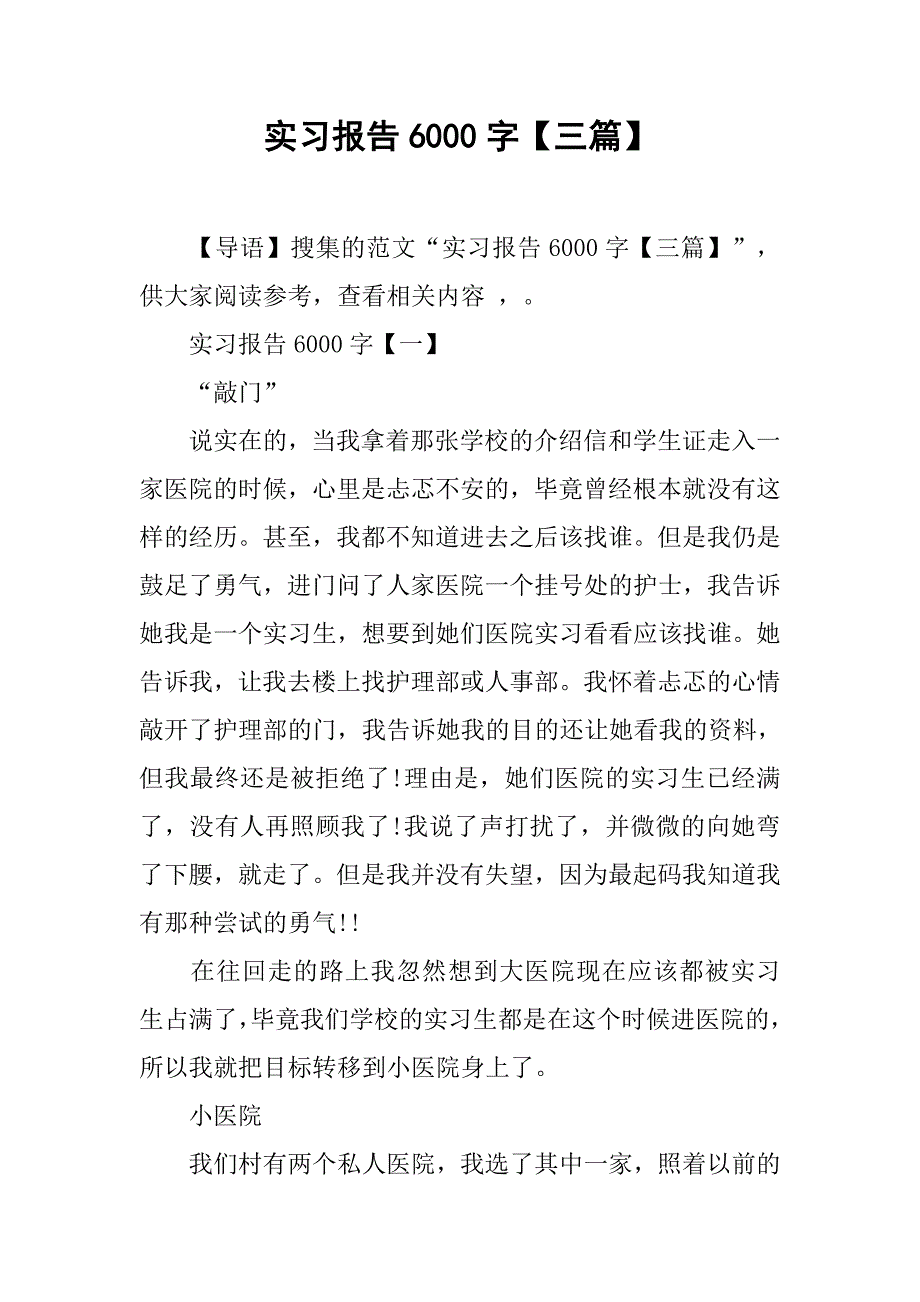 实习报告 6000 字【三篇】

【导语】搜集的范文“实习报告 6000 字【三篇】”，供大家阅读参考，查看相关内容 ，。

实习报告 6000 字【一】

“敲门”

说实在的，当我拿着那张学校的介绍信和学生证走入一家医院的时候，心里是忐忑不安的，毕竟曾经根本就没有这样的经历。甚至，我都不知道进去之后该找谁。但是我仍是鼓足了勇气，进门问了人家医院一个挂号处的护士，我告诉她我是一个实习生，想要到她们医院实习看看应该找谁。她告诉我，让我去楼上找护理部或人事部。我怀着忐忑的心情敲开了护理部的门，我告诉她我的目的还让她看我的资料，但我最终还是被拒绝了!理由是，她们医院的实习生已经满了，没有人再照顾我了!我说了声打扰了，并微微的向她弯了下腰，就走了。但是我并没有失望，因为最起码我知道我有那种尝试的勇气!!

在往回走的路上我忽然想到大医院现在应该都被实习生占满了，毕竟我们学校的实习生都是在这个时候进医院的，所以我就把目标转移到小医院身上了。

小医院

我们村有两个私人医院，我选了其中一家，照着以前的